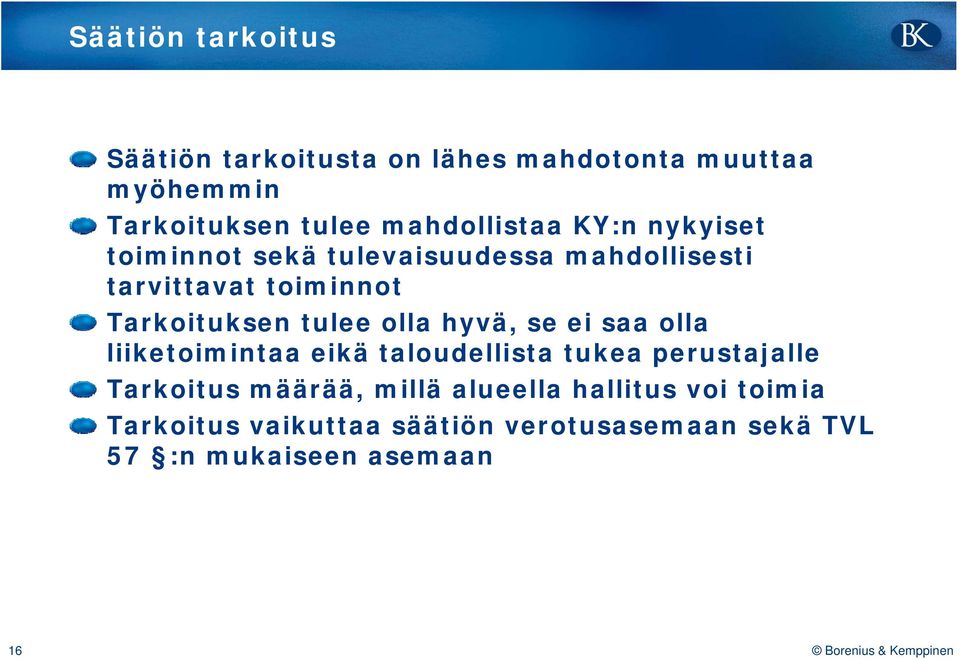 Säätiön tarkoitus

BK

Säätiön tarkoitusta on lähes mahdotonta muuttaa myöhemmin

Tarkoituksen tulee mahdollistaa KY:n nykyiset toiminnot sekä tulevaisuudessa mahdollisesti tarvittavat toiminnot

Tarkoituksen tulee olla hyvä, se ei saa olla liiketoimintaa eikä taloudellista tukea perustajalle

Tarkoitus määrää, millä alueella hallitus voi toimia

Tarkoitus vaikuttaa säätiön verotusasemaan sekä TVL 57 §:n mukaiseen asemaan

16

© Borenius & Kemppinen